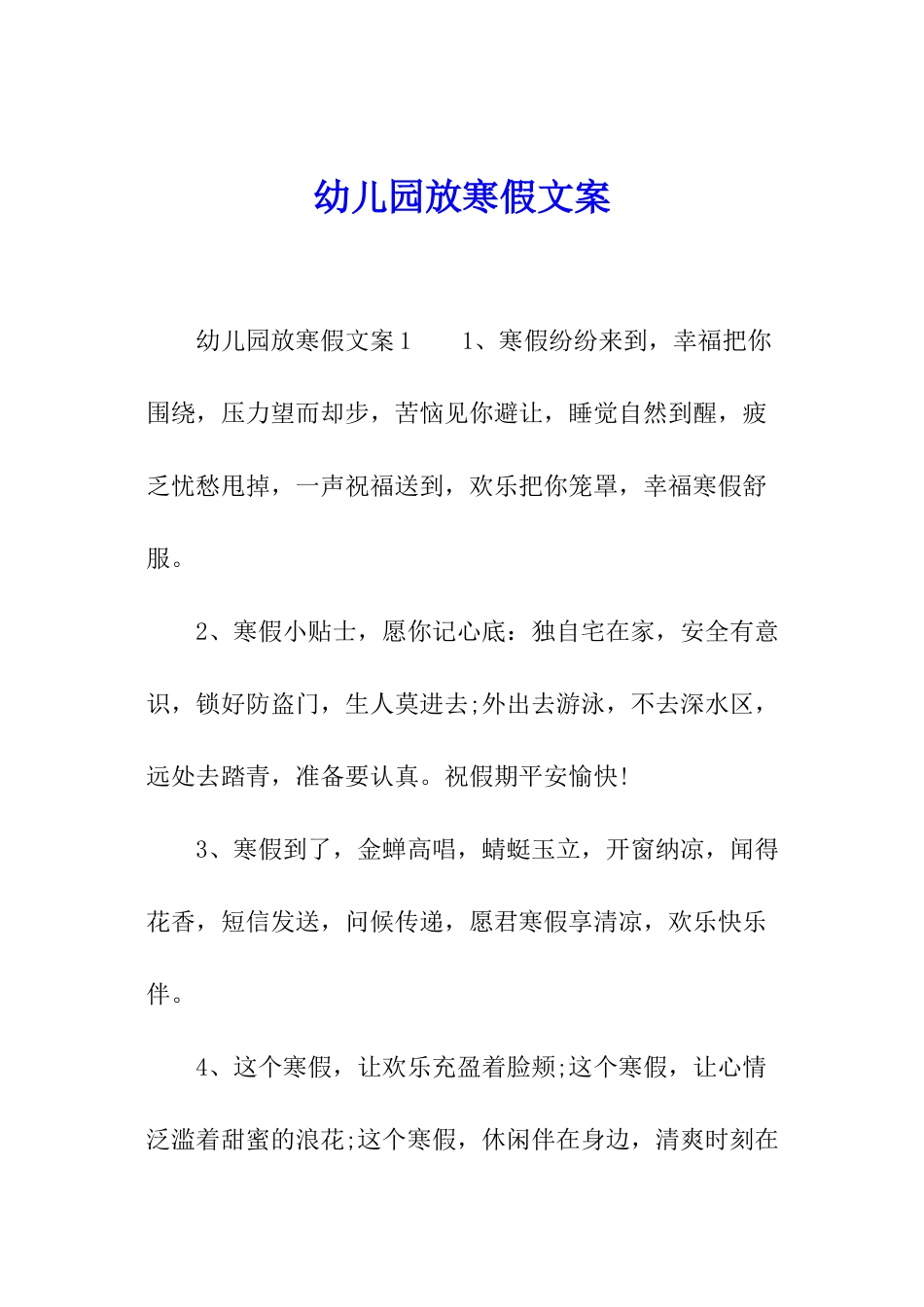 幼儿园放寒假文案

幼儿园放寒假文案1　　1、寒假纷纷来到，幸福把你围绕，压力望而却步，苦恼见你避让，睡觉自然到醒，疲乏忧愁甩掉，一声祝福送到，欢乐把你笼罩，幸福寒假舒服。

2、寒假小贴士，愿你记心底：独自宅在家，安全有意识，锁好防盗门，生人莫进去;外出去游泳，不去深水区，远处去踏青，准备要认真。祝假期平安愉快!

3、寒假到了，金蝉高唱，蜻蜓玉立，开窗纳凉，闻得花香，短信发送，问候传递，愿君寒假享清凉，欢乐快乐伴。

4、这个寒假，让欢乐充盈着脸颊;这个寒假，让心情泛滥着甜蜜的浪花;这个寒假，休闲伴在身边，清爽时刻在